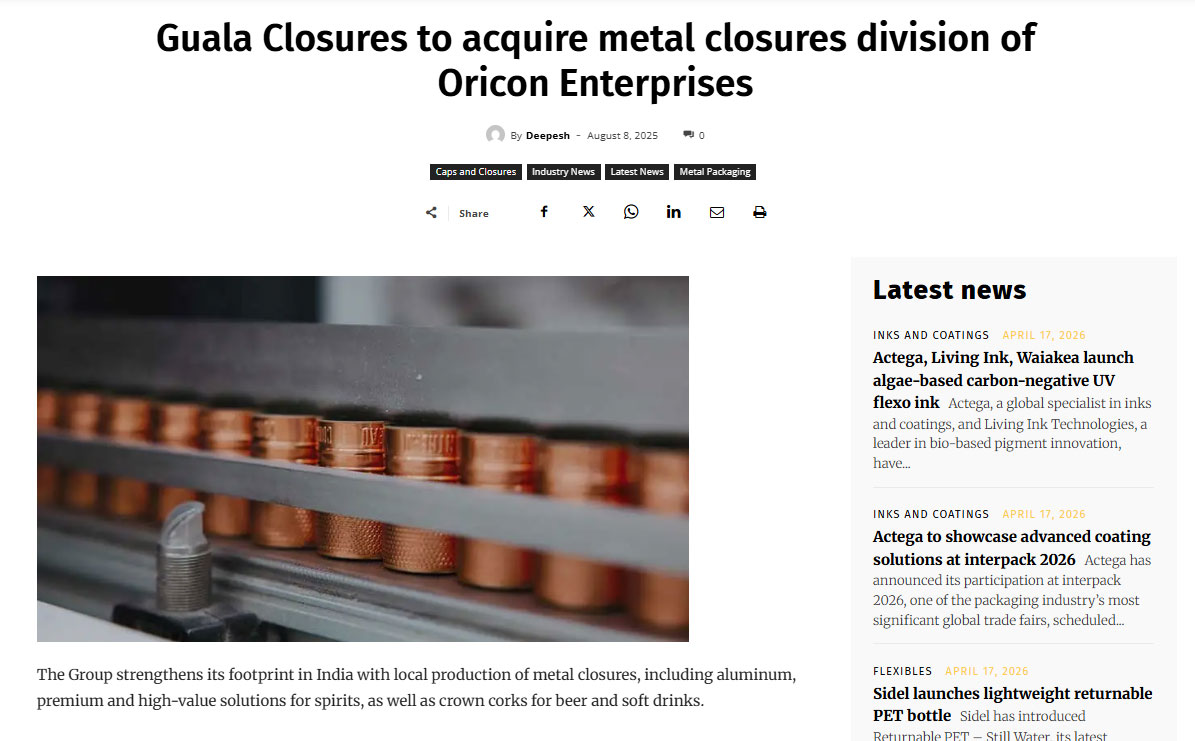 Guala Closures to acquire metal closures division of Oricon Enterprises

By Deepesh - August 8, 2025 0

Caps and Closures Industry News Latest News Metal Packaging

Share

The Group strengthens its footprint in India with local production of metal closures, including aluminum, premium and high-value solutions for spirits, as well as crown corks for beer and soft drinks.

Latest news

INKS AND COATINGS APRIL 17, 2026
Actega, Living Ink, Waiakea launch algae-based carbon-negative UV flexo ink Actega, a global specialist in inks and coatings, and Living Ink Technologies, a leader in bio-based pigment innovation, have...

INKS AND COATINGS APRIL 17, 2026
Actega to showcase advanced coating solutions at interpack 2026 Actega has announced its participation at interpack 2026, one of the packaging industry's most significant global trade fairs, scheduled...

FLEXIBLES APRIL 17, 2026
Sidel launches lightweight returnable PET bottle Sidel has introduced Returnable PET – Still Water, its latest